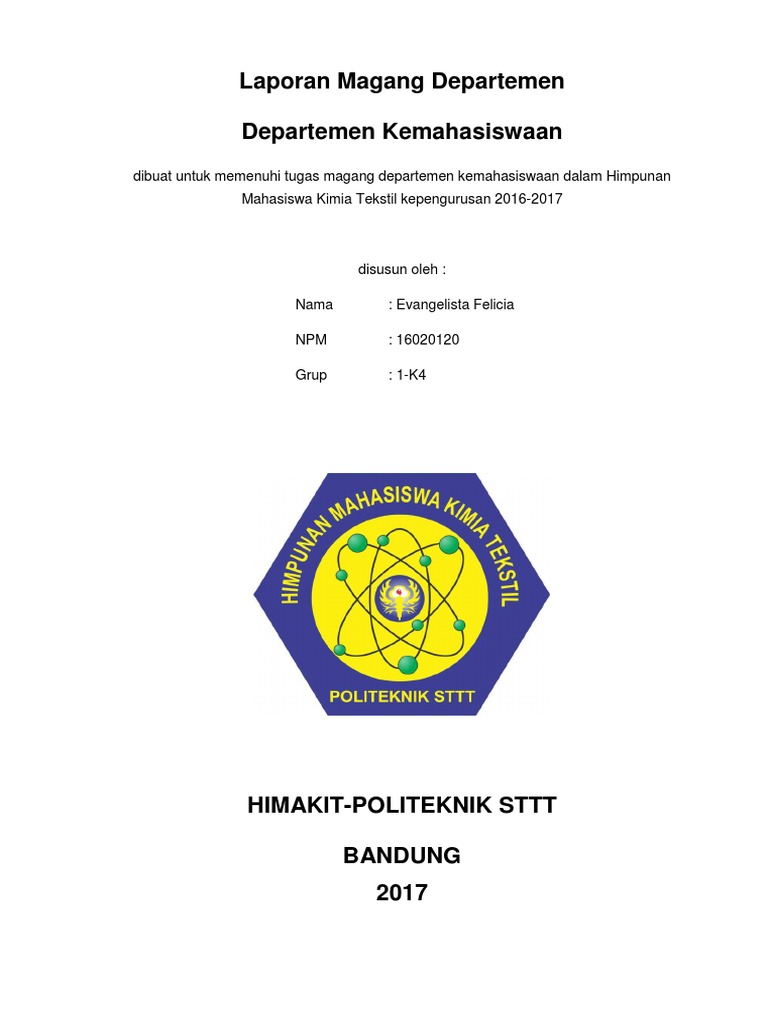 Laporan Magang Departemen

Departemen Kemahasiswaan

dibuat untuk memenuhi tugas magang departemen kemahasiswaan dalam Himpunan Mahasiswa Kimia Tekstil kepengurusan 2016-2017

disusun oleh :

Nama : Evangelista Felicia

NPM : 16020120

Grup : 1-K4

HIMPUNAN MAHASISWA KIMIA TEKSTIL

POLITEKNIK STTT

HIMAKIT-POLITEKNIK STTT

BANDUNG

2017